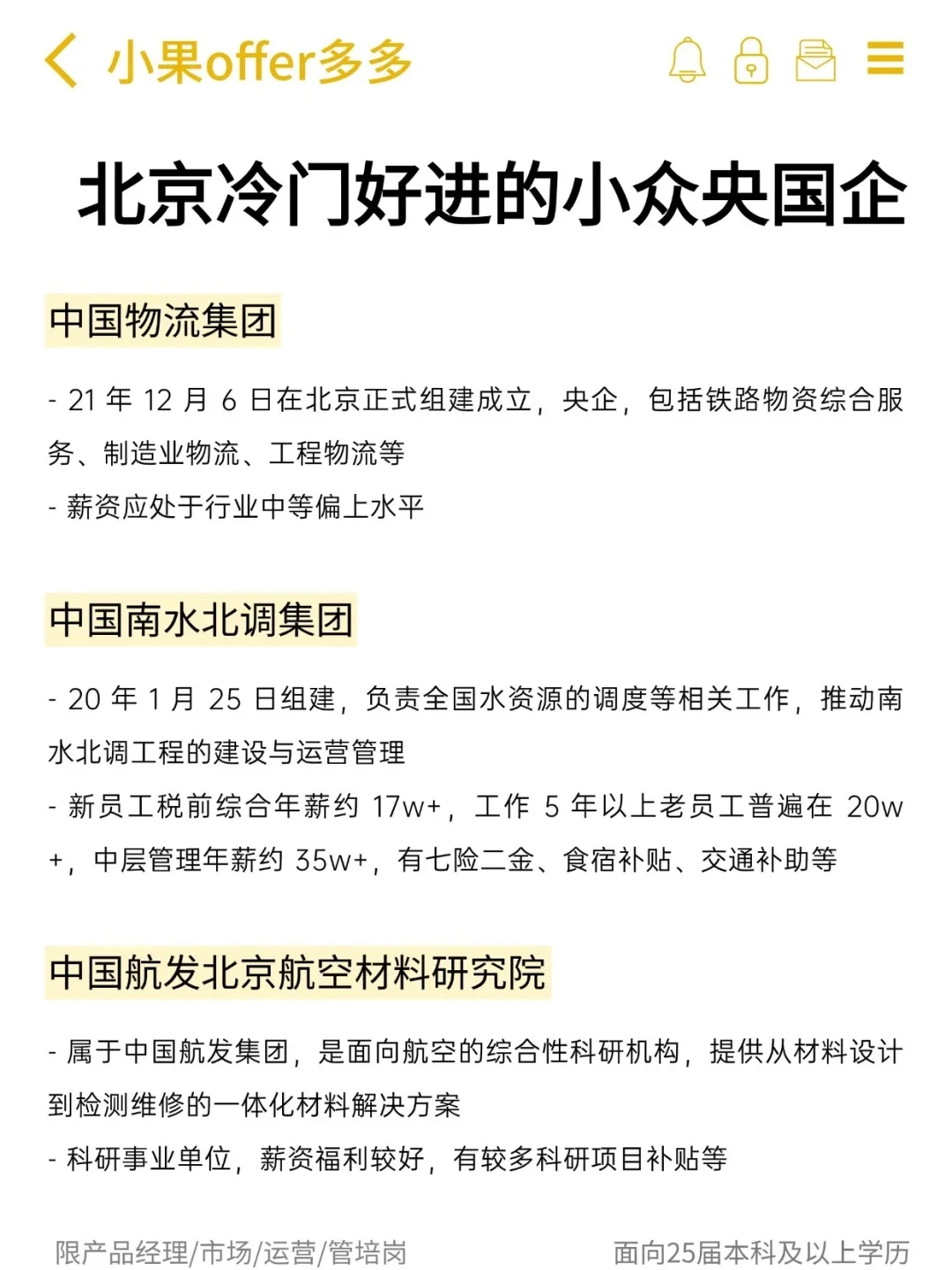 小果offer多多

北京冷门好进的小众央国企

中国物流集团

- 21 年 12 月 6 日在北京正式组建成立，央企，包括铁路物资综合服务、制造业物流、工程物流等
- 薪资应处于行业中等偏上水平

中国南水北调集团

- 20 年 1 月 25 日组建，负责全国水资源的调度等相关工作，推动南水北调工程的建设与运营管理
- 新员工税前综合年薪约 17w+，工作 5 年以上老员工普遍在 20w+，中层管理年薪约 35w+，有七险二金、食宿补贴、交通补助等

中国航发北京航空材料研究院

- 属于中国航发集团，是面向航空的综合性科研机构，提供从材料设计到检测维修的一体化材料解决方案
- 科研事业单位，薪资福利较好，有较多科研项目补贴等

限产品经理/市场/运营/管培岗

面向25届本科及以上学历